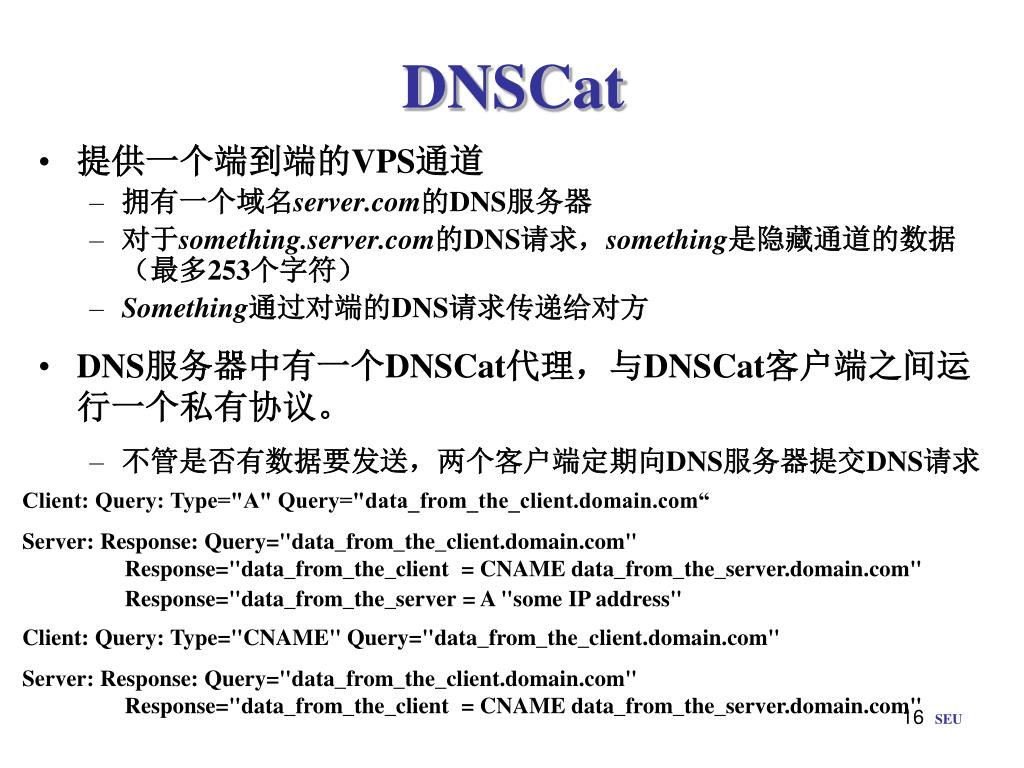 DNSCat

• 提供一个端到端的VPS通道
– 拥有一个域名server.com的DNS服务器
– 对于something.server.com的DNS请求，something是隐藏通道的数据（最多253个字符）
– Something通过对端的DNS请求传递给对方

• DNS服务器中有一个DNSCat代理，与DNSCat客户端之间运行一个私有协议。
– 不管是否有数据要发送，两个客户端定期向DNS服务器提交DNS请求

Client: Query: Type="A" Query="data_from_the_client.domain.com“

Server: Response: Query="data_from_the_client.domain.com"
Response="data_from_the_client = CNAME data_from_the_server.domain.com"
Response="data_from_the_server = A "some IP address"

Client: Query: Type="CNAME" Query="data_from_the_client.domain.com"

Server: Response: Query="data_from_the_client.domain.com"
Response="data_from_the_client = CNAME data_from_the_server.domain.com"

16 SEU